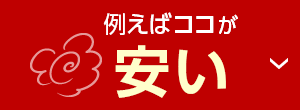 例えばココが
安い